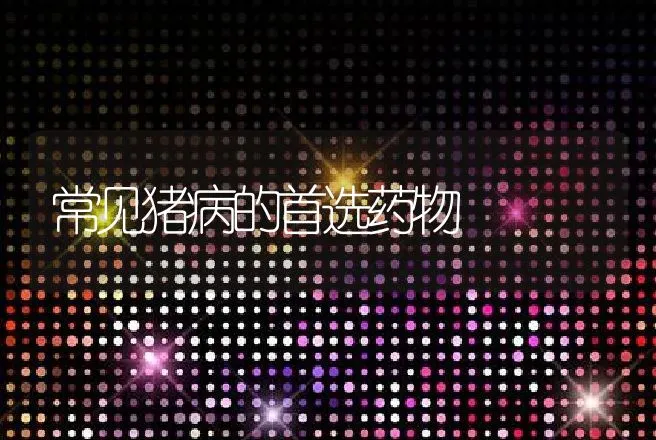 常见猪病的首选药物